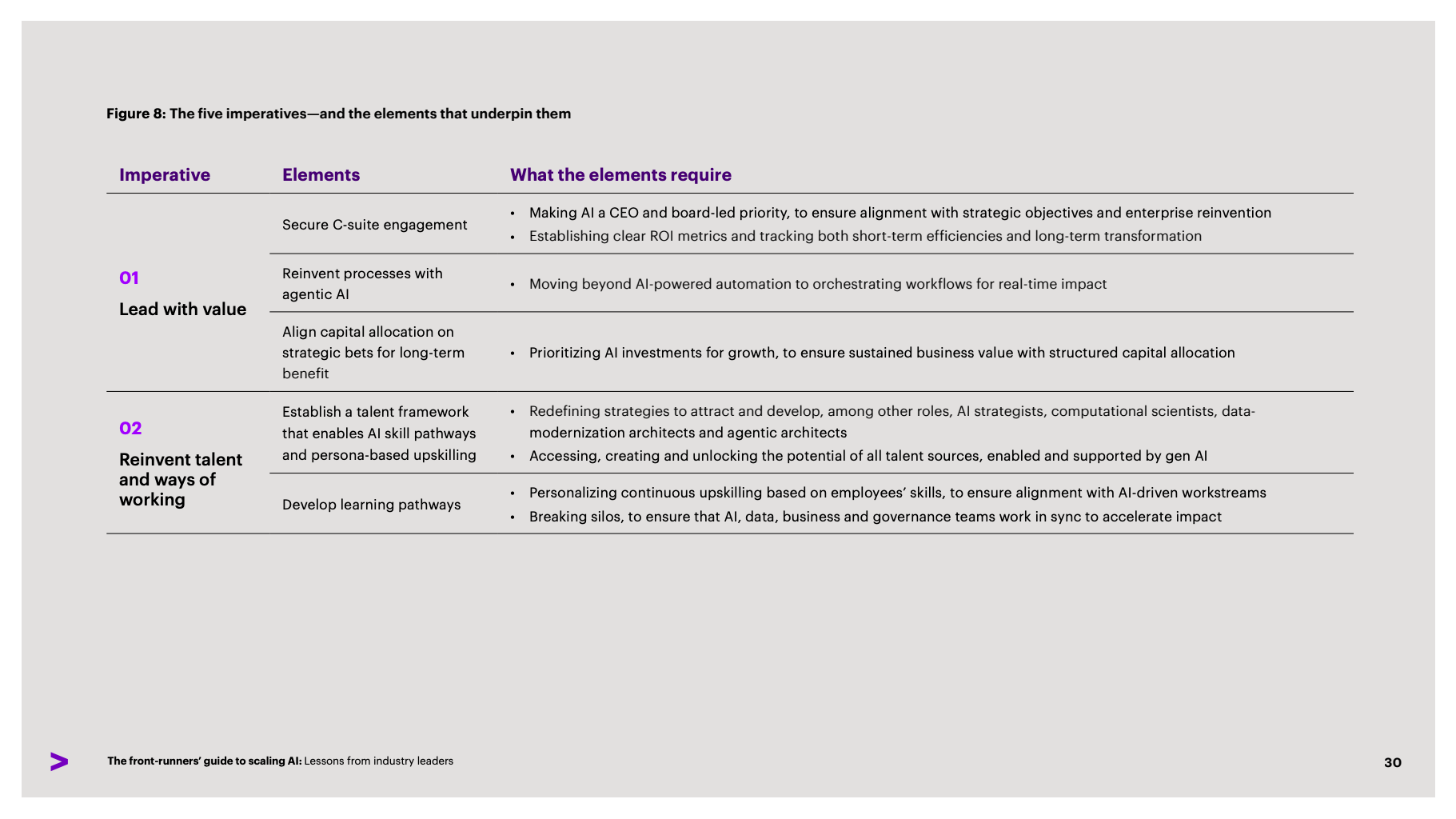 Figure 8: The five imperatives—and the elements that underpin them

| Imperative | Elements | What the elements require |
|---|---|---|
| 01 Lead with value | Secure C-suite engagement | • Making AI a CEO and board-led priority, to ensure alignment with strategic objectives and enterprise reinvention • Establishing clear ROI metrics and tracking both short-term efficiencies and long-term transformation |
| | Reinvent processes with agentic AI | • Moving beyond AI-powered automation to orchestrating workflows for real-time impact |
| | Align capital allocation on strategic bets for long-term benefit | • Prioritizing AI investments for growth, to ensure sustained business value with structured capital allocation |
| 02 Reinvent talent and ways of working | Establish a talent framework that enables AI skill pathways and persona-based upskilling | • Redefining strategies to attract and develop, among other roles, AI strategists, computational scientists, data-modernization architects and agentic architects • Accessing, creating and unlocking the potential of all talent sources, enabled and supported by gen AI |
| | Develop learning pathways | • Personalizing continuous upskilling based on employees' skills, to ensure alignment with AI-driven workstreams • Breaking silos, to ensure that AI, data, business and governance teams work in sync to accelerate impact |

The front-runners' guide to scaling AI: Lessons from industry leaders

30